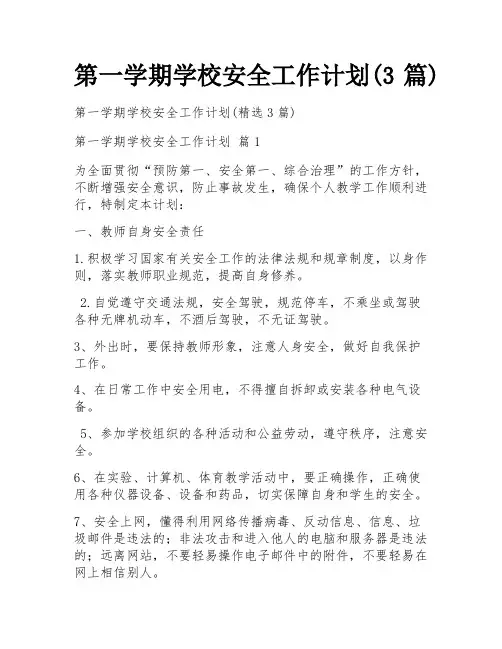 第一学期学校安全工作计划(3 篇)

第一学期学校安全工作计划(精选 3 篇)

第一学期学校安全工作计划 篇 1

为全面贯彻“预防第一、安全第一、综合治理”的工作方针，不断增强安全意识，防止事故发生，确保个人教学工作顺利进行，特制定本计划：

一、教师自身安全责任

1.积极学习国家有关安全工作的法律法规和规章制度，以身作则，落实教师职业规范，提高自身修养。

2.自觉遵守交通法规，安全驾驶，规范停车，不乘坐或驾驶各种无牌机动车，不酒后驾驶，不无证驾驶。

3、外出时，要保持教师形象，注意人身安全，做好自我保护工作。

4、在日常工作中安全用电，不得擅自拆卸或安装各种电气设备。

5、参加学校组织的各种活动和公益劳动，遵守秩序，注意安全。

6、在实验、计算机、体育教学活动中，要正确操作，正确使用各种仪器设备、设备和药品，切实保障自身和学生的安全。

7、安全上网，懂得利用网络传播病毒、反动信息、信息、垃圾邮件是违法的；非法攻击和进入他人的电脑和服务器是违法的；远离网站，不要轻易操作电子邮件中的附件，不要轻易在网上相信别人。